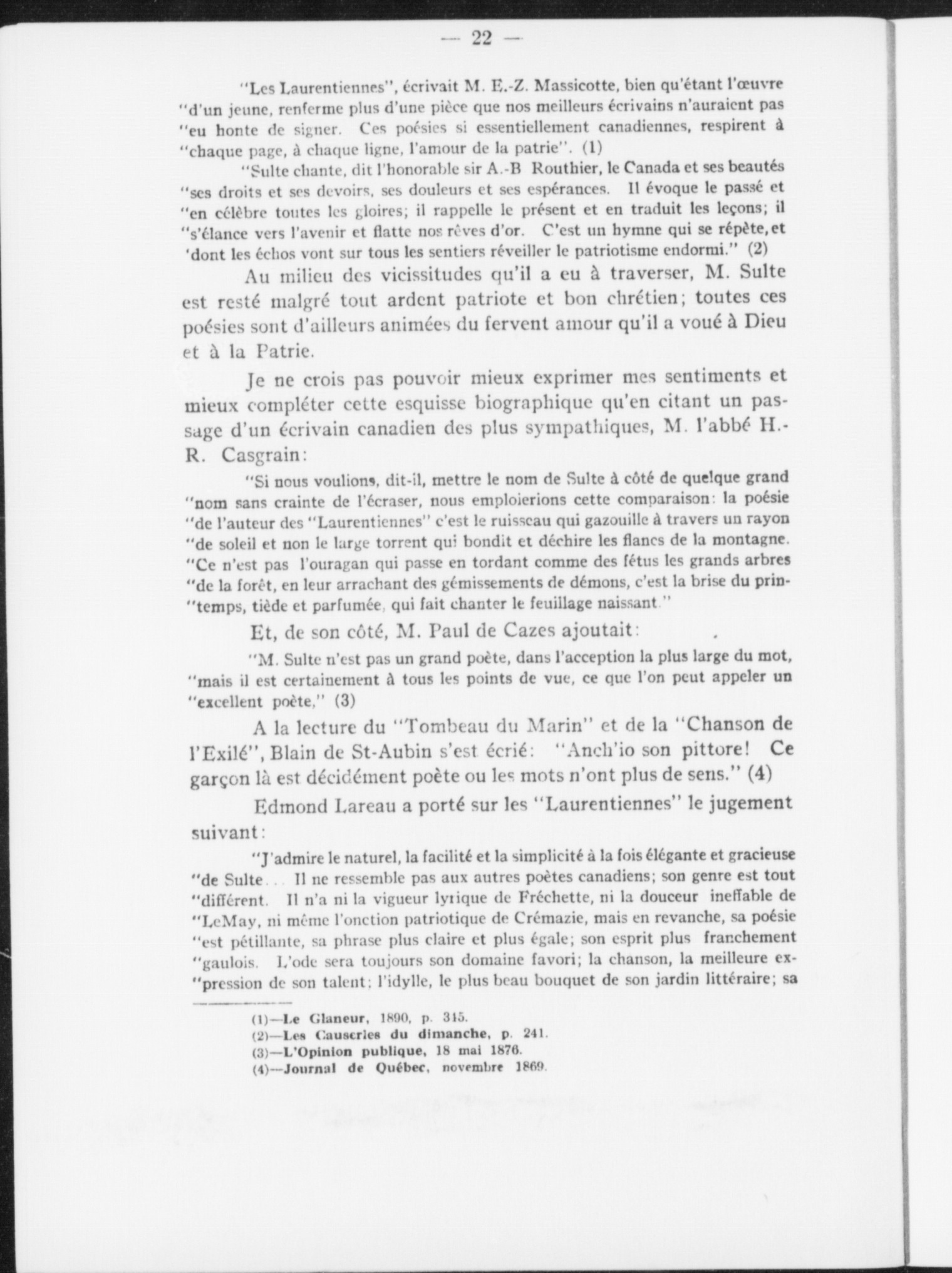 — 22 —

"Les Laurentiennes", écrivait M. E.-Z. Massicotte, bien qu'étant l'œuvre "d'un jeune, renferme plus d'une pièce que nos meilleurs écrivains n'auraient pas "eu honte de signer. Ces poésies si essentiellement canadiennes, respirent à "chaque page, à chaque ligne, l'amour de la patrie". (1)

"Sulte chante, dit l'honorable sir A.-B Routhier, le Canada et ses beautés "ses droits et ses devoirs, ses douleurs et ses espérances. Il évoque le passé et "en célèbre toutes les gloires; il rappelle le présent et en traduit les leçons; il "s'élance vers l'avenir et flatte nos rêves d'or. C'est un hymne qui se répète, et 'dont les échos vont sur tous les sentiers réveiller le patriotisme endormi." (2)

Au milieu des vicissitudes qu'il a eu à traverser, M. Sulte est resté malgré tout ardent patriote et bon chrétien; toutes ces poésies sont d'ailleurs animées du fervent amour qu'il a voué à Dieu et à la Patrie.

Je ne crois pas pouvoir mieux exprimer mes sentiments et mieux compléter cette esquisse biographique qu'en citant un passage d'un écrivain canadien des plus sympathiques, M. l'abbé H.-R. Casgrain:

"Si nous voulions, dit-il, mettre le nom de Sulte à côté de quelque grand "nom sans crainte de l'écraser, nous emploierions cette comparaison: la poésie "de l'auteur des "Laurentiennes" c'est le ruisseau qui gazouille à travers un rayon "de soleil et non le large torrent qui bondit et déchire les flancs de la montagne. "Ce n'est pas l'ouragan qui passe en tordant comme des fétus les grands arbres "de la forêt, en leur arrachant des gémissements de démons, c'est la brise du prin-"temps, tiède et parfumée, qui fait chanter le feuillage naissant."

Et, de son côté, M. Paul de Cazes ajoutait:

"M. Sulte n'est pas un grand poète, dans l'acception la plus large du mot, "mais il est certainement à tous les points de vue, ce que l'on peut appeler un "excellent poète," (3)

A la lecture du "Tombeau du Marin" et de la "Chanson de l'Exilé", Blain de St-Aubin s'est écrié: "Anch'io son pittore! Ce garçon là est décidément poète ou les mots n'ont plus de sens." (4)

Edmond Lareau a porté sur les "Laurentiennes" le jugement suivant:

"J'admire le naturel, la facilité et la simplicité à la fois élégante et gracieuse "de Sulte... Il ne ressemble pas aux autres poètes canadiens; son genre est tout "différent. Il n'a ni la vigueur lyrique de Fréchette, ni la douceur ineffable de "LeMay, ni même l'onction patriotique de Crémazie, mais en revanche, sa poésie "est pétillante, sa phrase plus claire et plus égale; son esprit plus franchement "gaulois. L'ode sera toujours son domaine favori; la chanson, la meilleure ex-"pression de son talent; l'idylle, le plus beau bouquet de son jardin littéraire; sa

(1)—Le Glaneur, 1890, p. 315.
(2)—Les Causeries du dimanche, p. 241.
(3)—L'Opinion publique, 18 mai 1876.
(4)—Journal de Québec, novembre 1869.